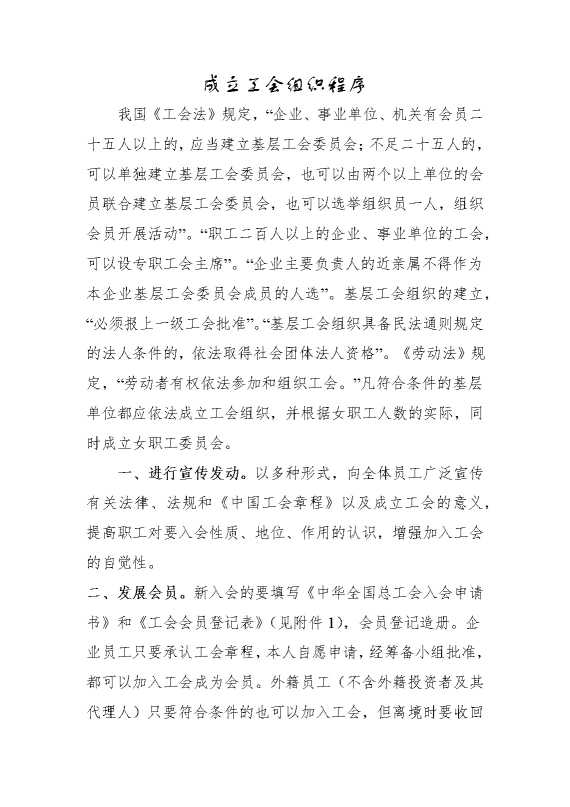 成立工会组织程序

我国《工会法》规定，“企业、事业单位、机关有会员二十五人以上的，应当建立基层工会委员会；不足二十五人的，可以单独建立基层工会委员会，也可以由两个以上单位的会员联合建立基层工会委员会，也可以选举组织员一人，组织会员开展活动”。“职工二百人以上的企业、事业单位的工会，可以设专职工会主席”。“企业主要负责人的近亲属不得作为本企业基层工会委员会成员的人选”。基层工会组织的建立，“必须报上一级工会批准”。“基层工会组织具备民法通则规定的法人条件的，依法取得社会团体法人资格”。《劳动法》规定，“劳动者有权依法参加和组织工会。”凡符合条件的基层单位都应依法成立工会组织，并根据女职工人数的实际，同时成立女职工委员会。

一、进行宣传发动。以多种形式，向全体员工广泛宣传有关法律、法规和《中国工会章程》以及成立工会的意义，提高职工对要入会性质、地位、作用的认识，增强加入工会的自觉性。

二、发展会员。新入会的要填写《中华全国总工会入会申请书》和《工会会员登记表》（见附件1），会员登记造册。企业员工只要承认工会章程，本人自愿申请，经筹备小组批准，都可以加入工会成为会员。外籍员工（不含外籍投资者及其代理人）只要符合条件的也可以加入工会，但离境时要收回